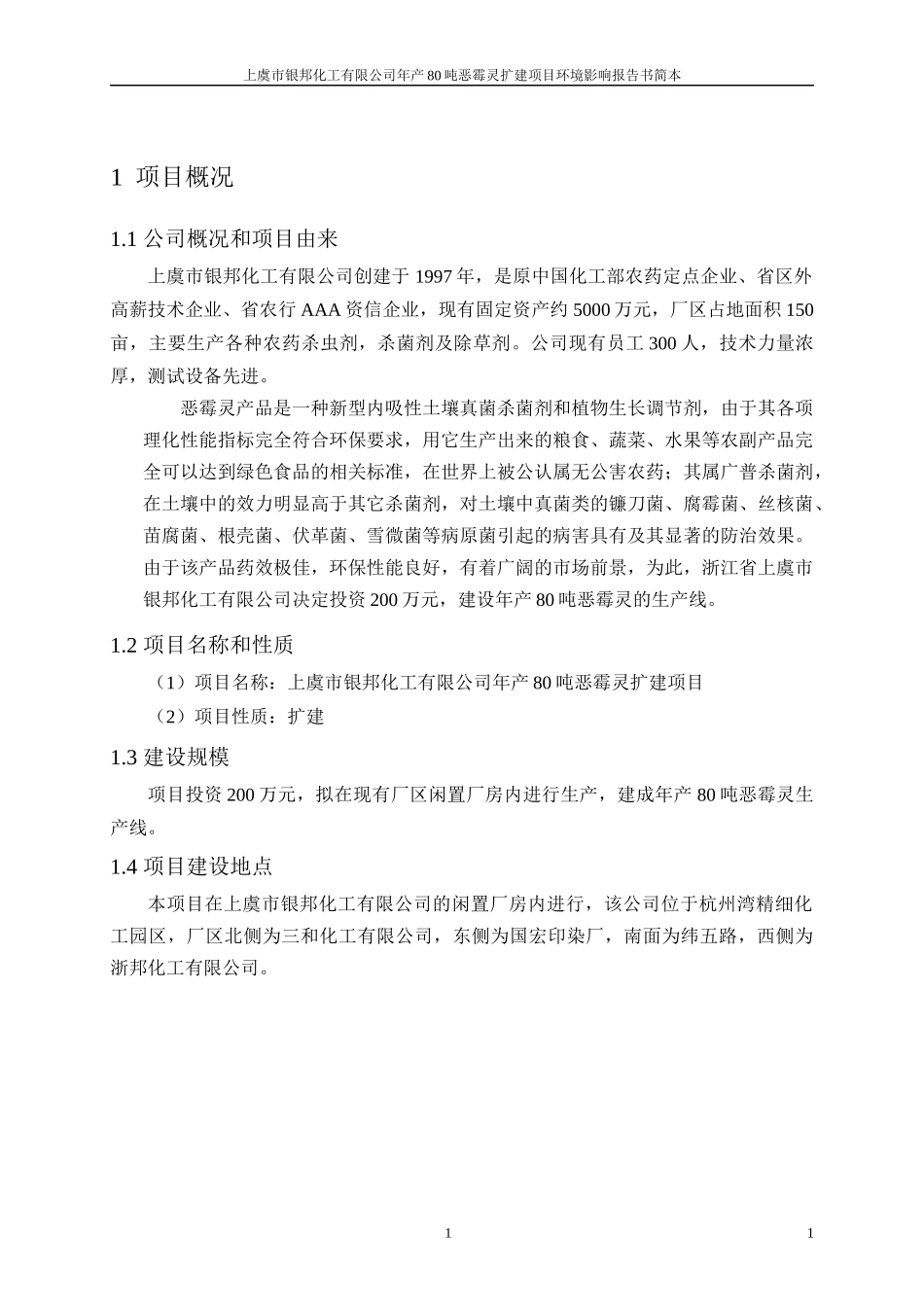 上虞市银邦化工有限公司年产80吨恶霉灵扩建项目环境影响报告书简本

1 项目概况

1.1 公司概况和项目由来

上虞市银邦化工有限公司创建于1997年，是原中国化工部农药定点企业、省区外高薪技术企业、省农行AAA资信企业，现有固定资产约5000万元，厂区占地面积150亩，主要生产各种农药杀虫剂，杀菌剂及除草剂。公司现有员工300人，技术力量浓厚，测试设备先进。

恶霉灵产品是一种新型内吸性土壤真菌杀菌剂和植物生长调节剂，由于其各项理化性能指标完全符合环保要求，用它生产出来的粮食、蔬菜、水果等农副产品完全可以达到绿色食品的相关标准，在世界上被公认属无公害农药；其属广普杀菌剂，在土壤中的效力明显高于其它杀菌剂，对土壤中真菌类的镰刀菌、腐霉菌、丝核菌、苗腐菌、根壳菌、伏革菌、雪微菌等病原菌引起的病害具有及其显著的防治效果。由于该产品药效极佳，环保性能良好，有着广阔的市场前景，为此，浙江省上虞市银邦化工有限公司决定投资200万元，建设年产80吨恶霉灵的生产线。

1.2 项目名称和性质

（1）项目名称：上虞市银邦化工有限公司年产80吨恶霉灵扩建项目

（2）项目性质：扩建

1.3 建设规模

项目投资200万元，拟在现有厂区闲置厂房内进行生产，建成年产80吨恶霉灵生产线。

1.4 项目建设地点

本项目在上虞市银邦化工有限公司的闲置厂房内进行，该公司位于杭州湾精细化工园区，厂区北侧为三和化工有限公司，东侧为国宏印染厂，南面为纬五路，西侧为浙邦化工有限公司。

1

1